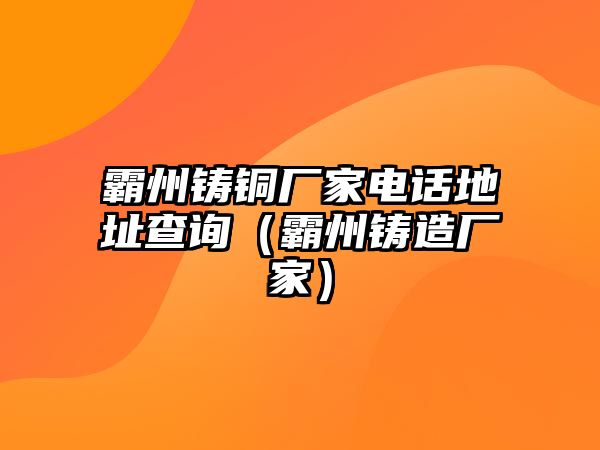 霸州铸铜厂家电话地址查询（霸州铸造厂家）